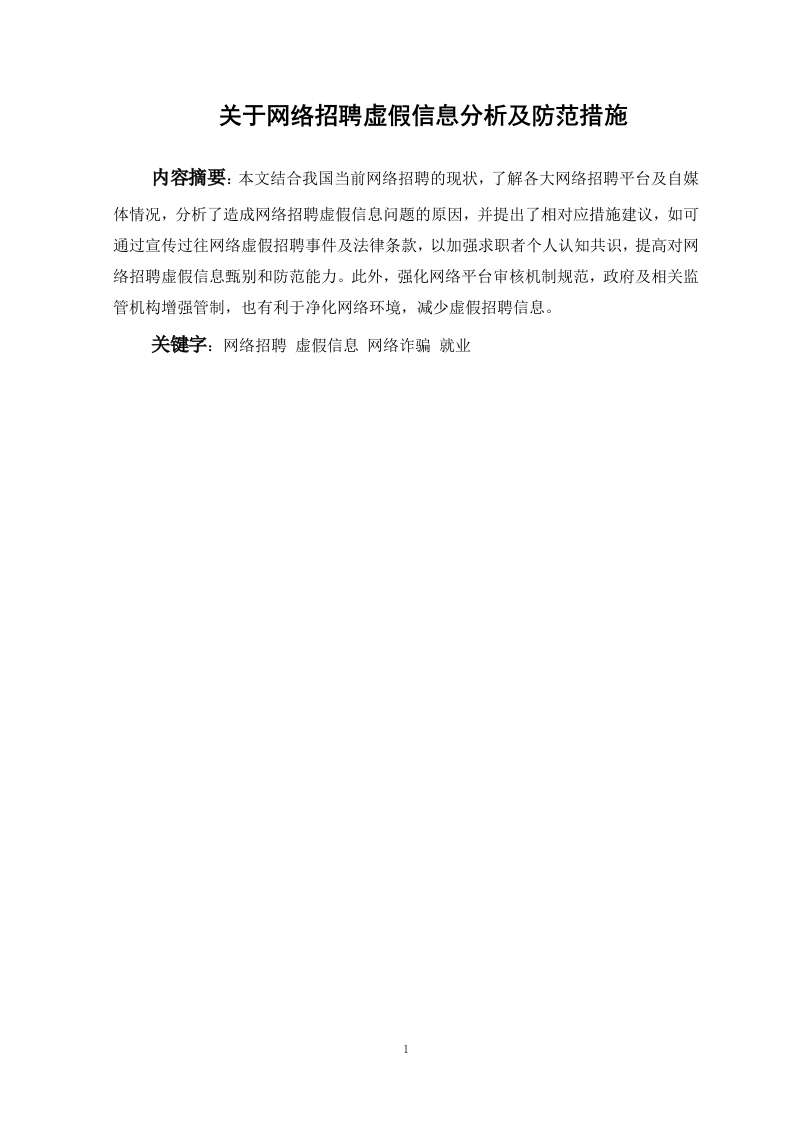 关于网络招聘虚假信息分析及防范措施

内容摘要：本文结合我国当前网络招聘的现状，了解各大网络招聘平台及自媒体情况，分析了造成网络招聘虚假信息问题的原因，并提出了相对应措施建议，如可通过宣传过往网络虚假招聘事件及法律条款，以加强求职者个人认知共识，提高对网络招聘虚假信息甄别和防范能力。此外，强化网络平台审核机制规范，政府及相关监管机构增强管制，也有利于净化网络环境，减少虚假招聘信息。

关键字：网络招聘 虚假信息 网络诈骗 就业

1